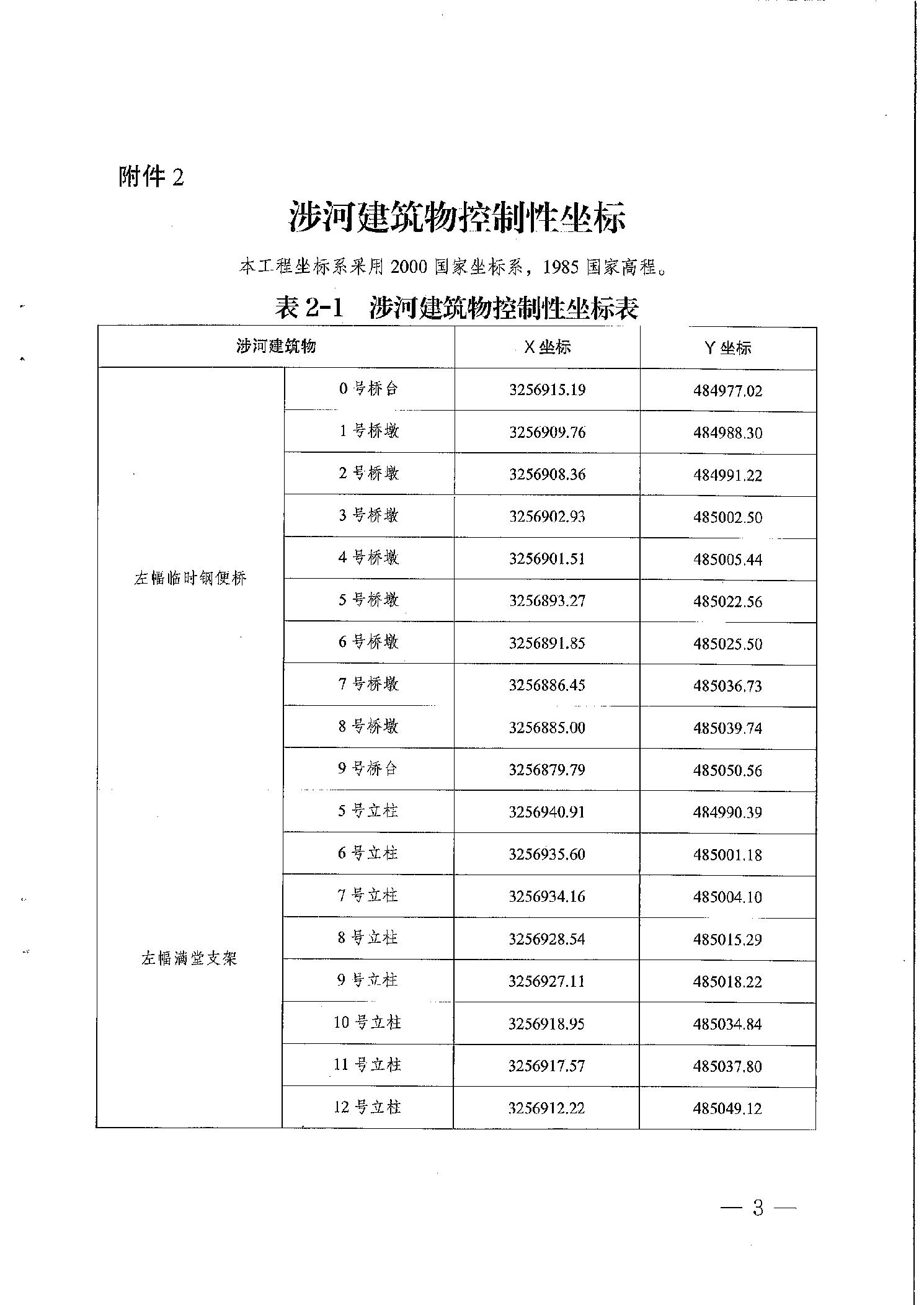 附件 2

涉河建筑物控制性坐标

本工程坐标系采用 2000 国家坐标系，1985 国家高程。

表 2-1　涉河建筑物控制性坐标表

| 涉河建筑物 | | X 坐标 | Y 坐标 |
|---|---|---|---|
| 左幅临时钢便桥 | 0 号桥台 | 3256915.19 | 484977.02 |
| | 1 号桥墩 | 3256909.76 | 484988.30 |
| | 2 号桥墩 | 3256908.36 | 484991.22 |
| | 3 号桥墩 | 3256902.93 | 485002.50 |
| | 4 号桥墩 | 3256901.51 | 485005.44 |
| | 5 号桥墩 | 3256893.27 | 485022.56 |
| | 6 号桥墩 | 3256891.85 | 485025.50 |
| | 7 号桥墩 | 3256886.45 | 485036.73 |
| | 8 号桥墩 | 3256885.00 | 485039.74 |
| | 9 号桥台 | 3256879.79 | 485050.56 |
| 左幅满堂支架 | 5 号立柱 | 3256940.91 | 484990.39 |
| | 6 号立柱 | 3256935.60 | 485001.18 |
| | 7 号立柱 | 3256934.16 | 485004.10 |
| | 8 号立柱 | 3256928.54 | 485015.29 |
| | 9 号立柱 | 3256927.11 | 485018.22 |
| | 10 号立柱 | 3256918.95 | 485034.84 |
| | 11 号立柱 | 3256917.57 | 485037.80 |
| | 12 号立柱 | 3256912.22 | 485049.12 |

— 3 —